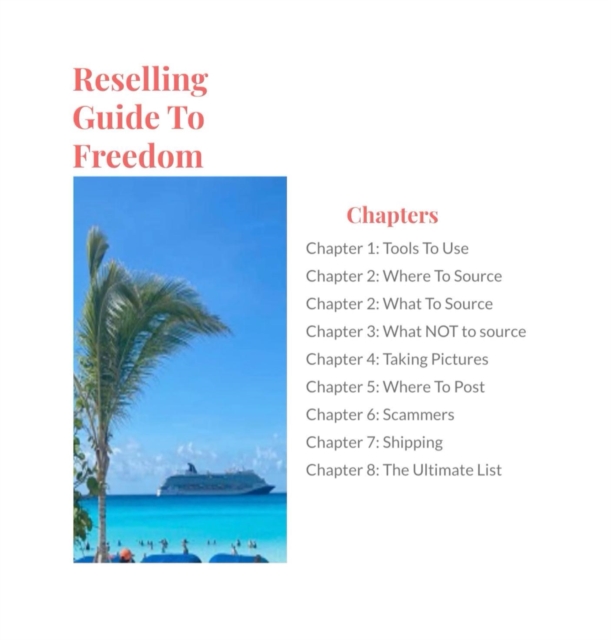 Reselling
Guide To
Freedom

Chapters

Chapter 1: Tools To Use
Chapter 2: Where To Source
Chapter 2: What To Source
Chapter 3: What NOT to source
Chapter 4: Taking Pictures
Chapter 5: Where To Post
Chapter 6: Scammers
Chapter 7: Shipping
Chapter 8: The Ultimate List